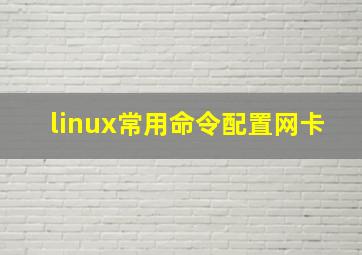 linux常用命令配置网卡